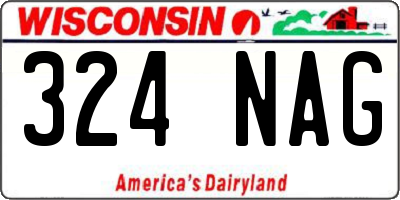 WISCONSIN

324 NAG

America's Dairyland